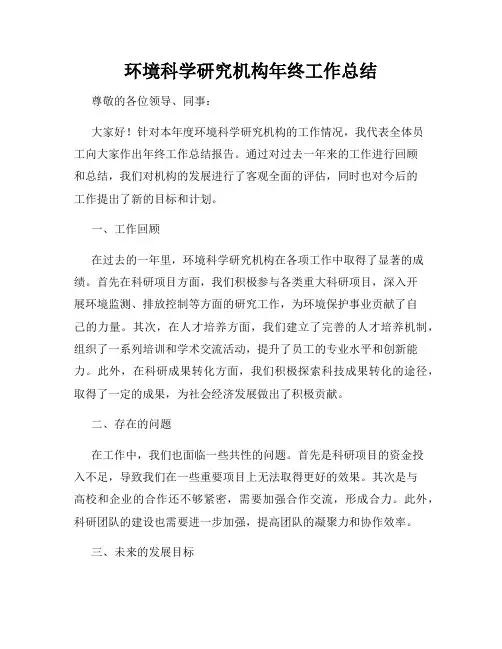 环境科学研究机构年终工作总结

尊敬的各位领导、同事：

大家好！针对本年度环境科学研究机构的工作情况，我代表全体员工向大家作出年终工作总结报告。通过对过去一年来的工作进行回顾和总结，我们对机构的发展进行了客观全面的评估，同时也对今后的工作提出了新的目标和计划。

一、工作回顾

在过去的一年里，环境科学研究机构在各项工作中取得了显著的成绩。首先在科研项目方面，我们积极参与各类重大科研项目，深入开展环境监测、排放控制等方面的研究工作，为环境保护事业贡献了自己的力量。其次，在人才培养方面，我们建立了完善的人才培养机制，组织了一系列培训和学术交流活动，提升了员工的专业水平和创新能力。此外，在科研成果转化方面，我们积极探索科技成果转化的途径，取得了一定的成果，为社会经济发展做出了积极贡献。

二、存在的问题

在工作中，我们也面临一些共性的问题。首先是科研项目的资金投入不足，导致我们在一些重要项目上无法取得更好的效果。其次是与高校和企业的合作还不够紧密，需要加强合作交流，形成合力。此外，科研团队的建设也需要进一步加强，提高团队的凝聚力和协作效率。

三、未来的发展目标